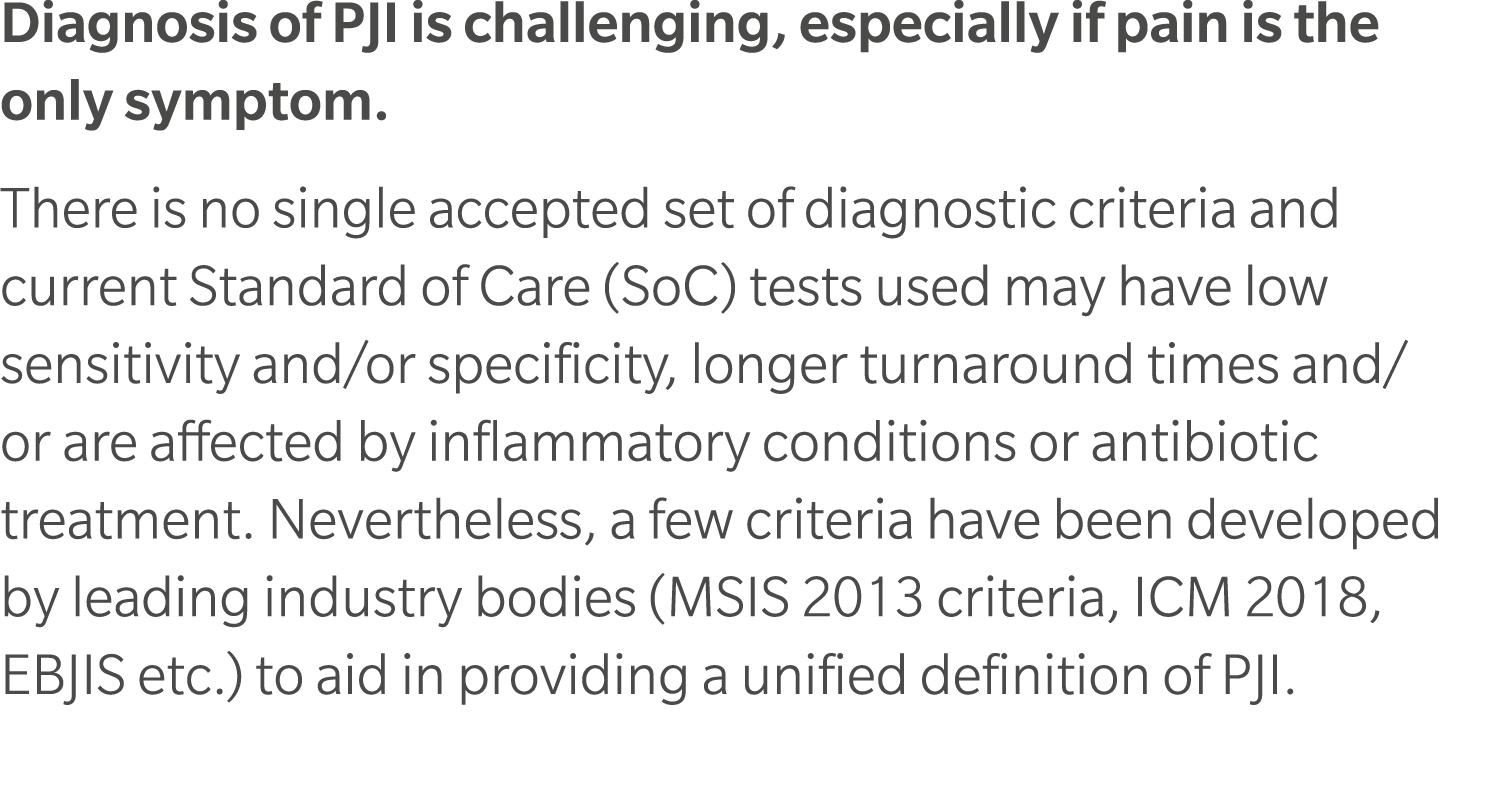 Diagnosis of PJI is challenging, especially if pain is the only symptom.

There is no single accepted set of diagnostic criteria and current Standard of Care (SoC) tests used may have low sensitivity and/or specificity, longer turnaround times and/or are affected by inflammatory conditions or antibiotic treatment. Nevertheless, a few criteria have been developed by leading industry bodies (MSIS 2013 criteria, ICM 2018, EBJIS etc.) to aid in providing a unified definition of PJI.